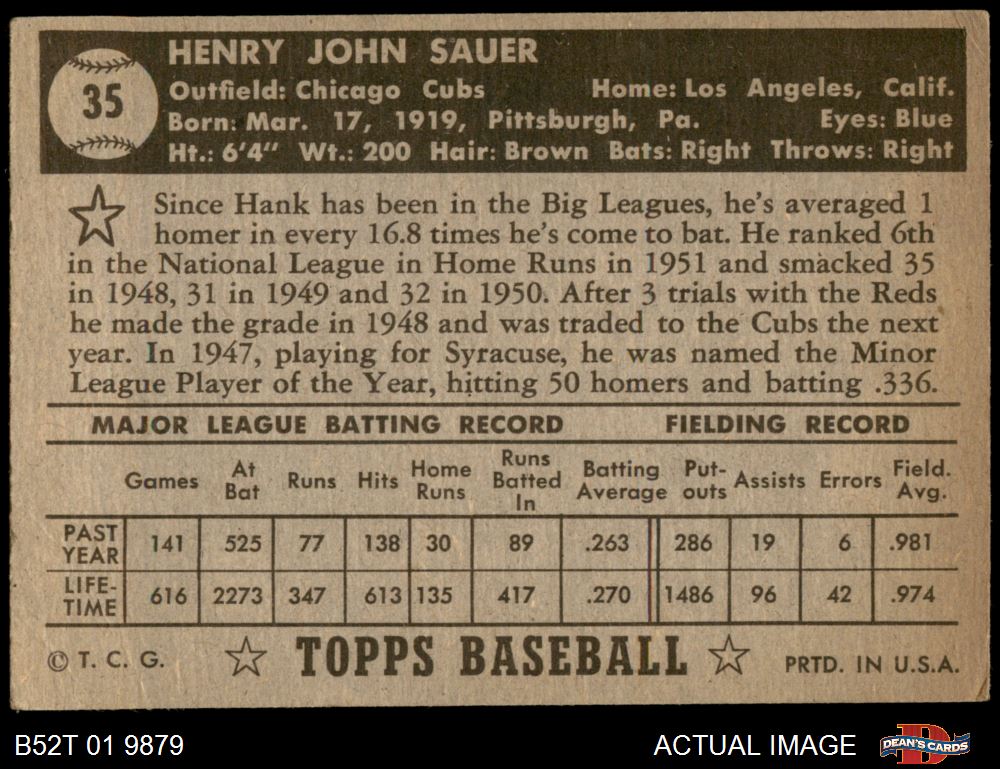 35

HENRY JOHN SAUER

Outfield: Chicago Cubs Home: Los Angeles, Calif.
Born: Mar. 17, 1919, Pittsburgh, Pa. Eyes: Blue
Ht.: 6'4" Wt.: 200 Hair: Brown Bats: Right Throws: Right

Since Hank has been in the Big Leagues, he's averaged 1 homer in every 16.8 times he's come to bat. He ranked 6th in the National League in Home Runs in 1951 and smacked 35 in 1948, 31 in 1949 and 32 in 1950. After 3 trials with the Reds he made the grade in 1948 and was traded to the Cubs the next year. In 1947, playing for Syracuse, he was named the Minor League Player of the Year, hitting 50 homers and batting .336.

MAJOR LEAGUE BATTING RECORD FIELDING RECORD

| | Games | At Bat | Runs | Hits | Home Runs | Runs Batted In | Batting Average | Put-outs | Assists | Errors | Field. Avg. |
|---|---|---|---|---|---|---|---|---|---|---|---|
| PAST YEAR | 141 | 525 | 77 | 138 | 30 | 89 | .263 | 286 | 19 | 6 | .981 |
| LIFE-TIME | 616 | 2273 | 347 | 613 | 135 | 417 | .270 | 1486 | 96 | 42 | .974 |

© T. C. G. TOPPS BASEBALL PRTD. IN U.S.A.

B52T 01 9879 ACTUAL IMAGE DEAN'S CARDS